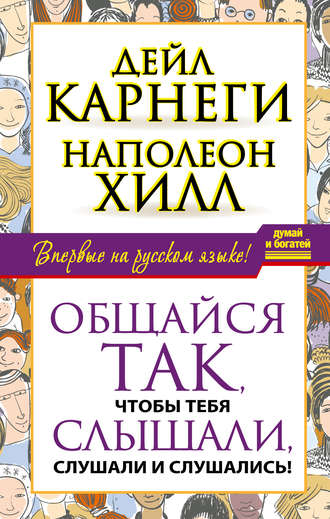 ДЕЙЛ КАРНЕГИ
НАПОЛЕОН ХИЛЛ

Впервые на русском языке!

думай и богатей

ОБЩАЙСЯ ТАК, ЧТОБЫ ТЕБЯ СЛЫШАЛИ, СЛУШАЛИ И СЛУШАЛИСЬ!